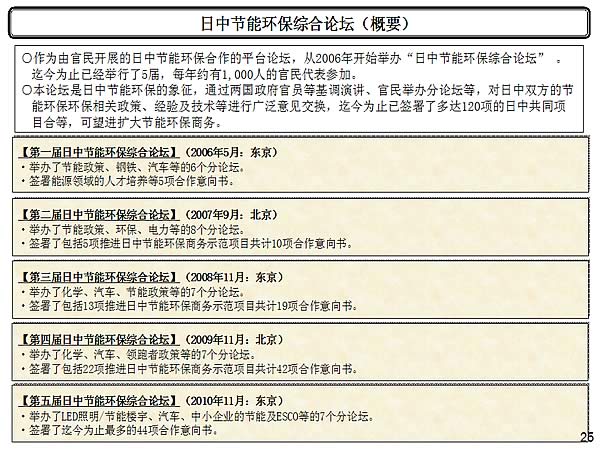 日中节能环保综合论坛（概要）

○作为由官民开展的日中节能环保合作的平台论坛，从2006年开始举办“日中节能环保综合论坛”。迄今为止已经举行了5届，每年约有1,000人的官民代表参加。
○本论坛是日中节能环保的象征，通过两国政府官员等基调演讲、官民举办分论坛等，对日中双方的节能环保环保相关政策、经验及技术等进行广泛意见交换，迄今为止已签署了多达120项的日中共同项目合等，可望进扩大节能环保商务。

【第一届日中节能环保综合论坛】（2006年5月：东京）
・举办了节能政策、钢铁、汽车等的6个分论坛。
・签署能源领域的人才培养等5项合作意向书。

【第二届日中节能环保综合论坛】（2007年9月：北京）
・举办了节能政策、环保、电力等的8个分论坛。
・签署了包括5项推进日中节能环保商务示范项目共计10项合作意向书。

【第三届日中节能环保综合论坛】（2008年11月：东京）
・举办了化学、汽车、节能政策等的7个分论坛。
・签署了包括13项推进日中节能环保商务示范项目共计19项合作意向书。

【第四届日中节能环保综合论坛】（2009年11月：北京）
・举办了化学、汽车、领跑者政策等的7个分论坛。
・签署了包括22项推进日中节能环保商务示范项目共计42项合作意向书。

【第五届日中节能环保综合论坛】（2010年11月：东京）
・举办了LED照明/节能楼宇、汽车、中小企业的节能及ESCO等的7个分论坛。
・签署了迄今为止最多的44项合作意向书。

25